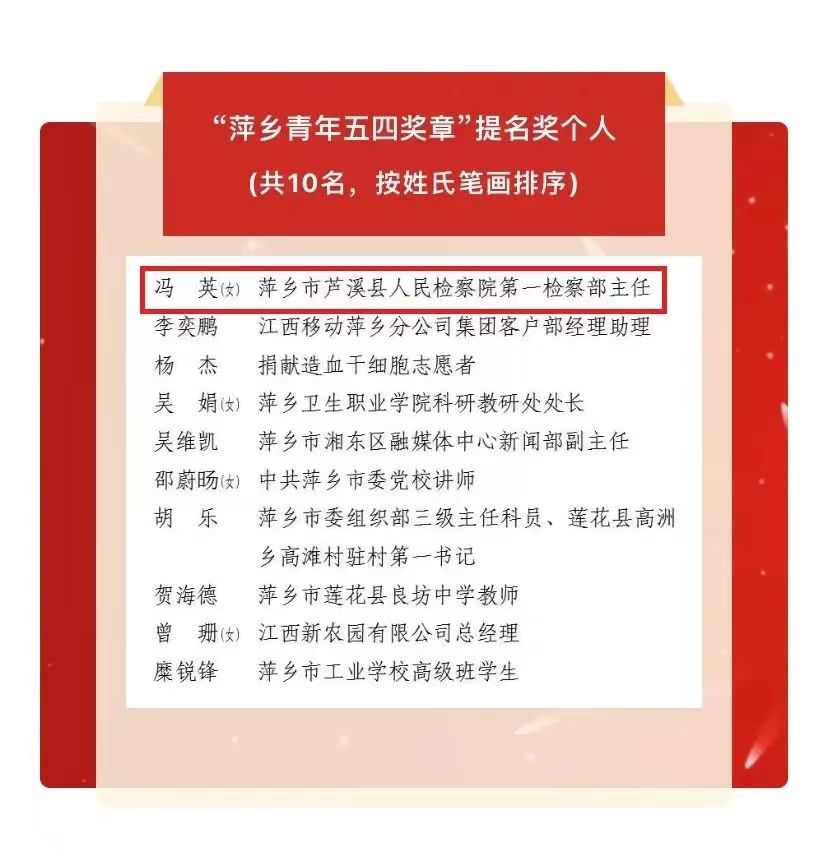 “萍乡青年五四奖章”提名奖个人

(共10名，按姓氏笔画排序)

冯　英(女)　萍乡市芦溪县人民检察院第一检察部主任
李奕鹏　江西移动萍乡分公司集团客户部经理助理
杨　杰　捐献造血干细胞志愿者
吴　娟(女)　萍乡卫生职业学院科研教研处处长
吴维凯　萍乡市湘东区融媒体中心新闻部副主任
邵蔚旸(女)　中共萍乡市委党校讲师
胡　乐　萍乡市委组织部三级主任科员、莲花县高洲乡高滩村驻村第一书记
贺海德　萍乡市莲花县良坊中学教师
曾　珊(女)　江西新农园有限公司总经理
糜锐锋　萍乡市工业学校高级班学生